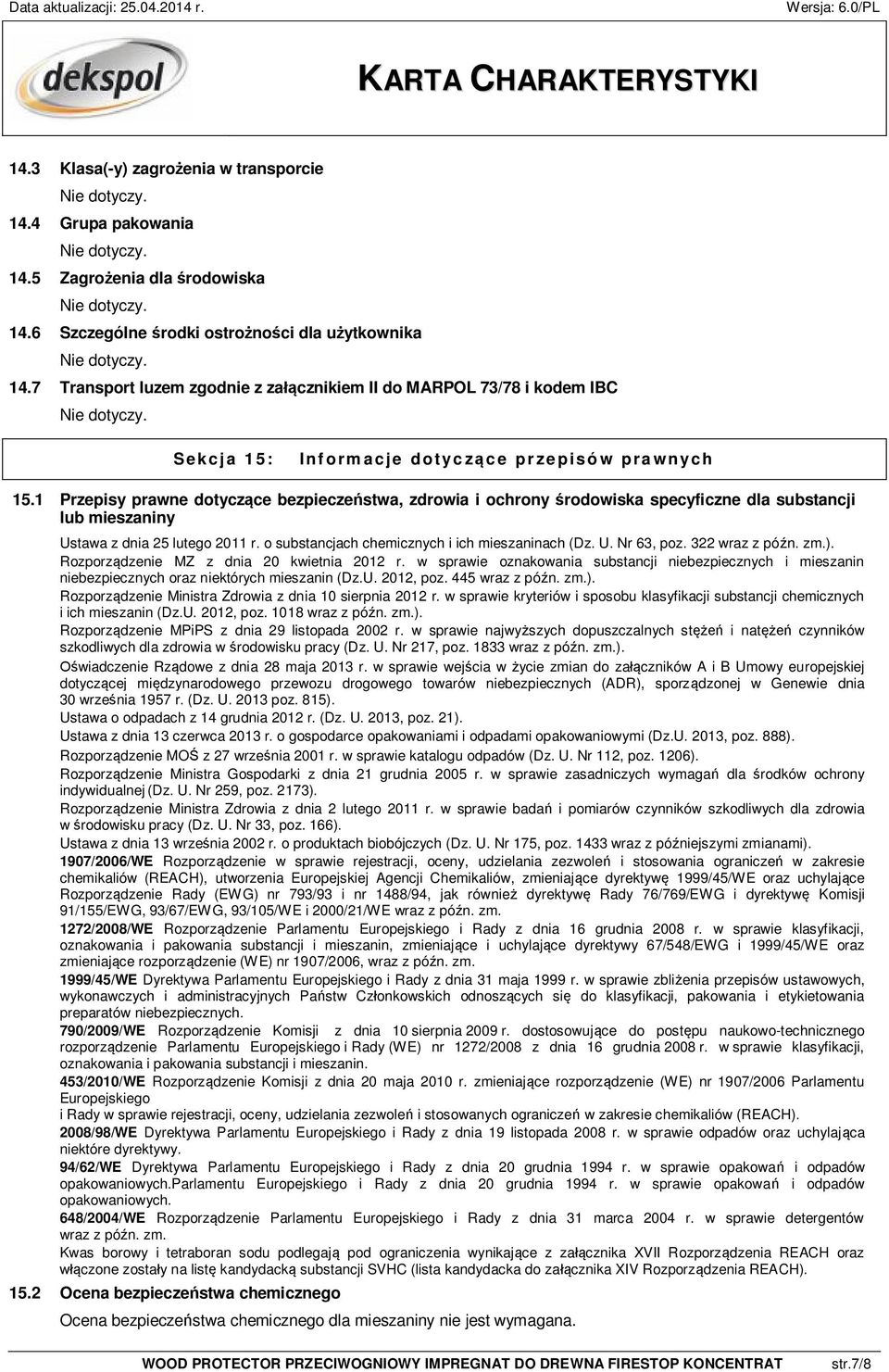 Data aktualizacji: 25.04.2014 r. Wersja: 6.0/PL

dekspol

KARTA CHARAKTERYSTYKI

14.3 Klasa(-y) zagrożenia w transporcie
Nie dotyczy.

14.4 Grupa pakowania
Nie dotyczy.

14.5 Zagrożenia dla środowiska
Nie dotyczy.

14.6 Szczególne środki ostrożności dla użytkownika
Nie dotyczy.

14.7 Transport luzem zgodnie z załącznikiem II do MARPOL 73/78 i kodem IBC
Nie dotyczy.

Sekcja 15: Informacje dotyczące przepisów prawnych

15.1 Przepisy prawne dotyczące bezpieczeństwa, zdrowia i ochrony środowiska specyficzne dla substancji lub mieszaniny

Ustawa z dnia 25 lutego 2011 r. o substancjach chemicznych i ich mieszaninach (Dz. U. Nr 63, poz. 322 wraz z późn. zm.).
Rozporządzenie MZ z dnia 20 kwietnia 2012 r. w sprawie oznakowania substancji niebezpiecznych i mieszanin niebezpiecznych oraz niektórych mieszanin (Dz.U. 2012, poz. 445 wraz z późn. zm.).
Rozporządzenie Ministra Zdrowia z dnia 10 sierpnia 2012 r. w sprawie kryteriów i sposobu klasyfikacji substancji chemicznych i ich mieszanin (Dz.U. 2012, poz. 1018 wraz z późn. zm.).
Rozporządzenie MPiPS z dnia 29 listopada 2002 r. w sprawie najwyższych dopuszczalnych stężeń i natężeń czynników szkodliwych dla zdrowia w środowisku pracy (Dz. U. Nr 217, poz. 1833 wraz z późn. zm.).
Oświadczenie Rządowe z dnia 28 maja 2013 r. w sprawie wejścia w życie zmian do załączników A i B Umowy europejskiej dotyczącej międzynarodowego przewozu drogowego towarów niebezpiecznych (ADR), sporządzonej w Genewie dnia 30 września 1957 r. (Dz. U. 2013 poz. 815).
Ustawa o odpadach z 14 grudnia 2012 r. (Dz. U. 2013, poz. 21).
Ustawa z dnia 13 czerwca 2013 r. o gospodarce opakowaniami i odpadami opakowaniowymi (Dz.U. 2013, poz. 888).
Rozporządzenie MOŚ z 27 września 2001 r. w sprawie katalogu odpadów (Dz. U. Nr 112, poz. 1206).
Rozporządzenie Ministra Gospodarki z dnia 21 grudnia 2005 r. w sprawie zasadniczych wymagań dla środków ochrony indywidualnej (Dz. U. Nr 259, poz. 2173).
Rozporządzenie Ministra Zdrowia z dnia 2 lutego 2011 r. w sprawie badań i pomiarów czynników szkodliwych dla zdrowia w środowisku pracy (Dz. U. Nr 33, poz. 166).
Ustawa z dnia 13 września 2002 r. o produktach biobójczych (Dz. U. Nr 175, poz. 1433 wraz z późniejszymi zmianami).
1907/2006/WE Rozporządzenie w sprawie rejestracji, oceny, udzielania zezwoleń i stosowania ograniczeń w zakresie chemikaliów (REACH), utworzenia Europejskiej Agencji Chemikaliów, zmieniające dyrektywę 1999/45/WE oraz uchylające Rozporządzenie Rady (EWG) nr 793/93 i nr 1488/94, jak również dyrektywę Rady 76/769/EWG i dyrektywę Komisji 91/155/EWG, 93/67/EWG, 93/105/WE i 2000/21/WE wraz z późn. zm.
1272/2008/WE Rozporządzenie Parlamentu Europejskiego i Rady z dnia 16 grudnia 2008 r. w sprawie klasyfikacji, oznakowania i pakowania substancji i mieszanin, zmieniające i uchylające dyrektywy 67/548/EWG i 1999/45/WE oraz zmieniające rozporządzenie (WE) nr 1907/2006, wraz z późn. zm.
1999/45/WE Dyrektywa Parlamentu Europejskiego i Rady z dnia 31 maja 1999 r. w sprawie zbliżenia przepisów ustawowych, wykonawczych i administracyjnych Państw Członkowskich odnoszących się do klasyfikacji, pakowania i etykietowania preparatów niebezpiecznych.
790/2009/WE Rozporządzenie Komisji z dnia 10 sierpnia 2009 r. dostosowujące do postępu naukowo-technicznego rozporządzenie Parlamentu Europejskiego i Rady (WE) nr 1272/2008 z dnia 16 grudnia 2008 r. w sprawie klasyfikacji, oznakowania i pakowania substancji i mieszanin.
453/2010/WE Rozporządzenie Komisji z dnia 20 maja 2010 r. zmieniające rozporządzenie (WE) nr 1907/2006 Parlamentu Europejskiego
i Rady w sprawie rejestracji, oceny, udzielania zezwoleń i stosowanych ograniczeń w zakresie chemikaliów (REACH).
2008/98/WE Dyrektywa Parlamentu Europejskiego i Rady z dnia 19 listopada 2008 r. w sprawie odpadów oraz uchylająca niektóre dyrektywy.
94/62/WE Dyrektywa Parlamentu Europejskiego i Rady z dnia 20 grudnia 1994 r. w sprawie opakowań i odpadów opakowaniowych.Parlamentu Europejskiego i Rady z dnia 20 grudnia 1994 r. w sprawie opakowań i odpadów opakowaniowych.
648/2004/WE Rozporządzenie Parlamentu Europejskiego i Rady z dnia 31 marca 2004 r. w sprawie detergentów wraz z późn. zm.
Kwas borowy i tetraboran sodu podlegają pod ograniczenia wynikające z załącznika XVII Rozporządzenia REACH oraz włączone zostały na listę kandydacką substancji SVHC (lista kandydacka do załącznika XIV Rozporządzenia REACH).

15.2 Ocena bezpieczeństwa chemicznego
Ocena bezpieczeństwa chemicznego dla mieszaniny nie jest wymagana.

WOOD PROTECTOR PRZECIWOGNIOWY IMPREGNAT DO DREWNA FIRESTOP KONCENTRAT str.7/8